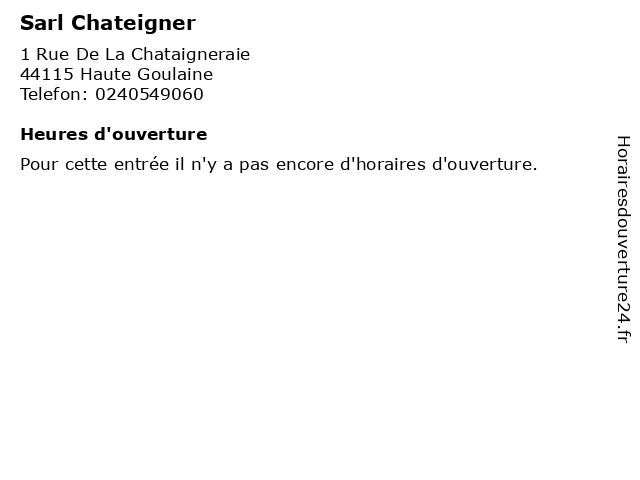 Sarl Chateigner

1 Rue De La Chataigneraie
44115 Haute Goulaine
Telefon: 0240549060

Heures d'ouverture

Pour cette entrée il n'y a pas encore d'horaires d'ouverture.

Horairesdouverture24.fr